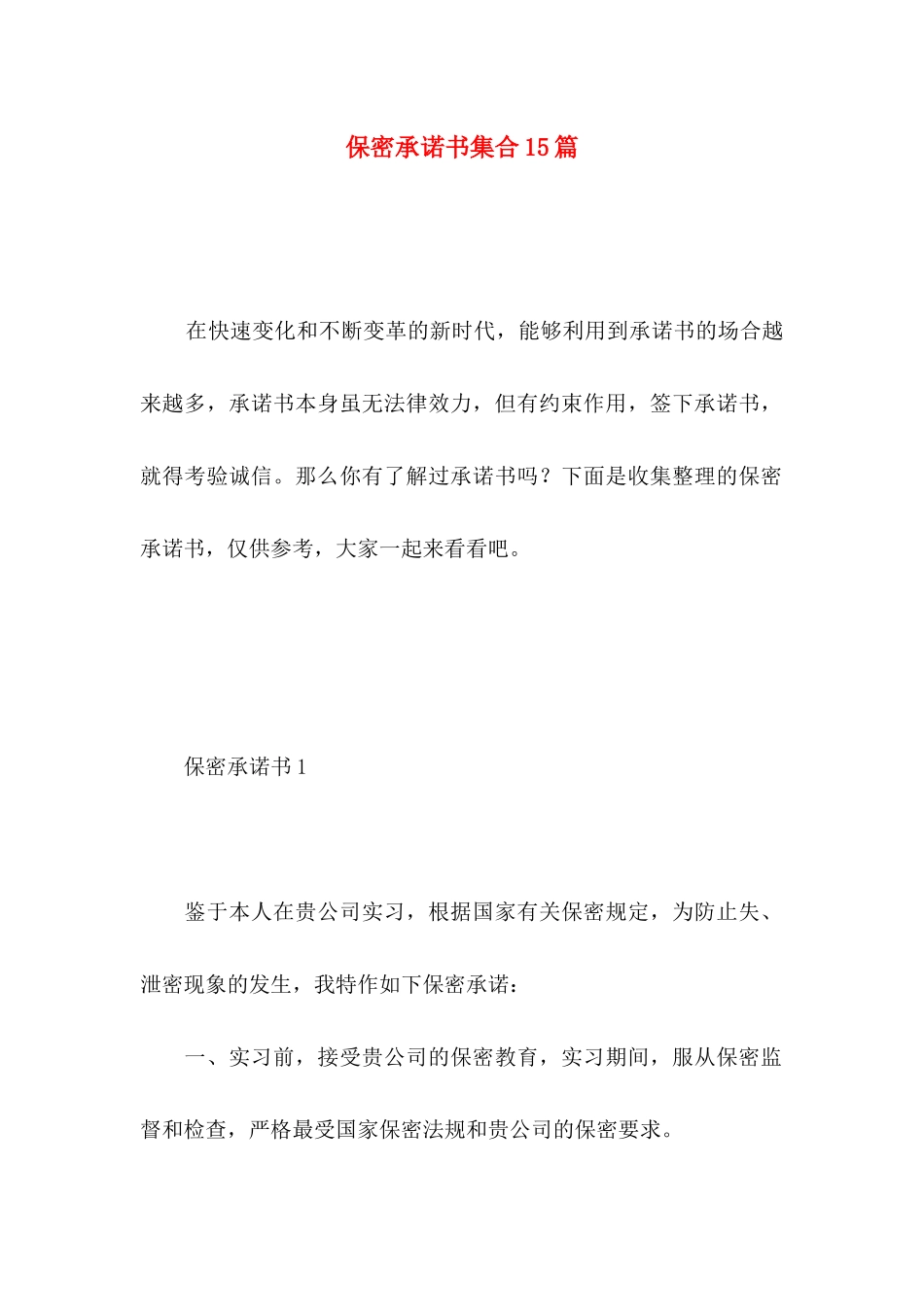 保密承诺书集合15篇

在快速变化和不断变革的新时代，能够利用到承诺书的场合越来越多，承诺书本身虽无法律效力，但有约束作用，签下承诺书，就得考验诚信。那么你有了解过承诺书吗？下面是收集整理的保密承诺书，仅供参考，大家一起来看看吧。

保密承诺书1

鉴于本人在贵公司实习，根据国家有关保密规定，为防止失、泄密现象的发生，我特作如下保密承诺：

一、实习前，接受贵公司的保密教育，实习期间，服从保密监督和检查，严格最受国家保密法规和贵公司的保密要求。